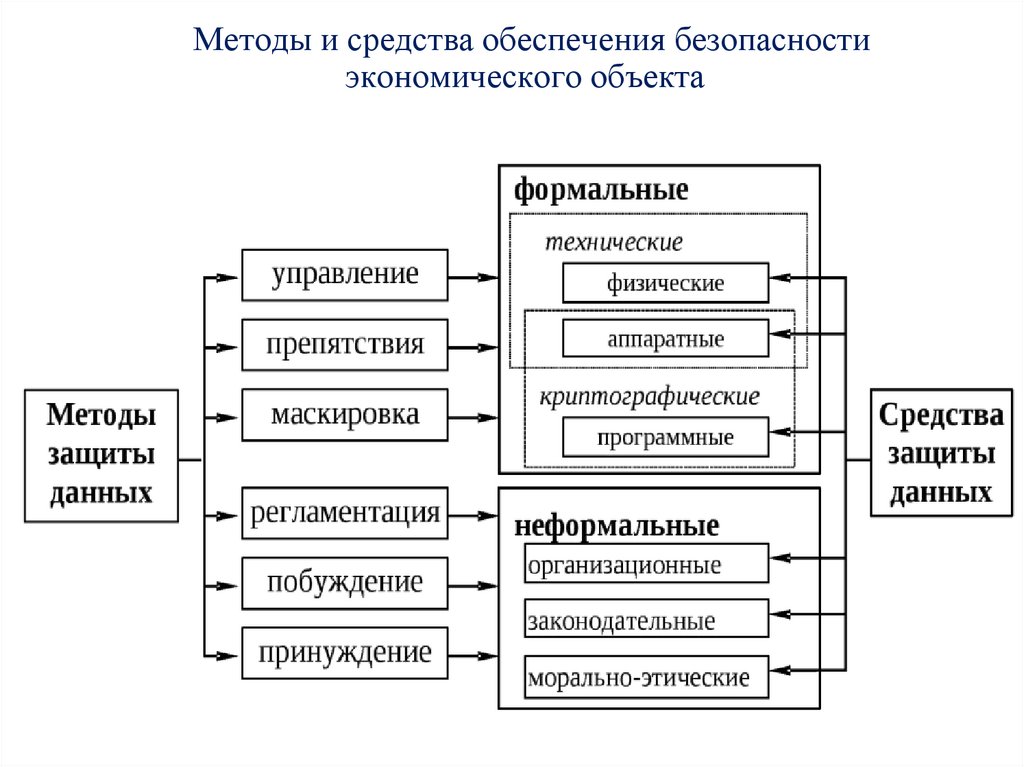 Методы и средства обеспечения безопасности экономического объекта

Методы защиты данных

управление
препятствия
маскировка
регламентация
побуждение
принуждение

формальные
технические
физические
аппаратные
криптографические
программные

неформальные
организационные
законодательные
морально-этические

Средства защиты данных